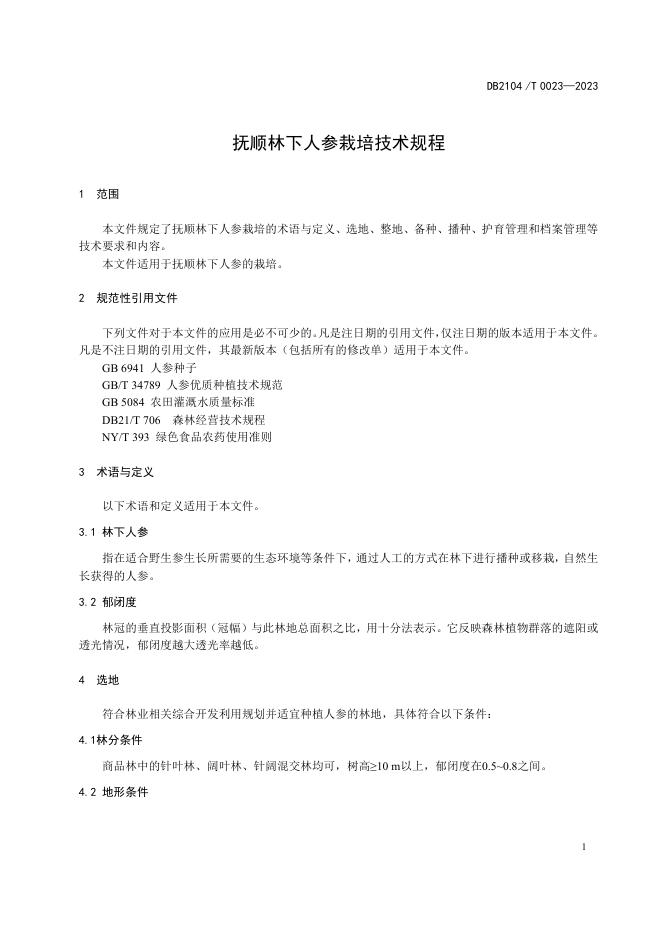 DB2104 /T 0023—2023

抚顺林下人参栽培技术规程

1 范围

本文件规定了抚顺林下人参栽培的术语与定义、选地、整地、备种、播种、护育管理和档案管理等技术要求和内容。

本文件适用于抚顺林下人参的栽培。

2 规范性引用文件

下列文件对于本文件的应用是必不可少的。凡是注日期的引用文件，仅注日期的版本适用于本文件。凡是不注日期的引用文件，其最新版本（包括所有的修改单）适用于本文件。

GB 6941 人参种子

GB/T 34789 人参优质种植技术规范

GB 5084 农田灌溉水质量标准

DB21/T 706 森林经营技术规程

NY/T 393 绿色食品农药使用准则

3 术语与定义

以下术语和定义适用于本文件。

3.1 林下人参

指在适合野生参生长所需要的生态环境等条件下，通过人工的方式在林下进行播种或移栽，自然生长获得的人参。

3.2 郁闭度

林冠的垂直投影面积（冠幅）与此林地总面积之比，用十分法表示。它反映森林植物群落的遮阳或透光情况，郁闭度越大透光率越低。

4 选地

符合林业相关综合开发利用规划并适宜种植人参的林地，具体符合以下条件：

4.1林分条件

商品林中的针叶林、阔叶林、针阔混交林均可，树高≥10 m以上，郁闭度在0.5~0.8之间。

4.2 地形条件

1